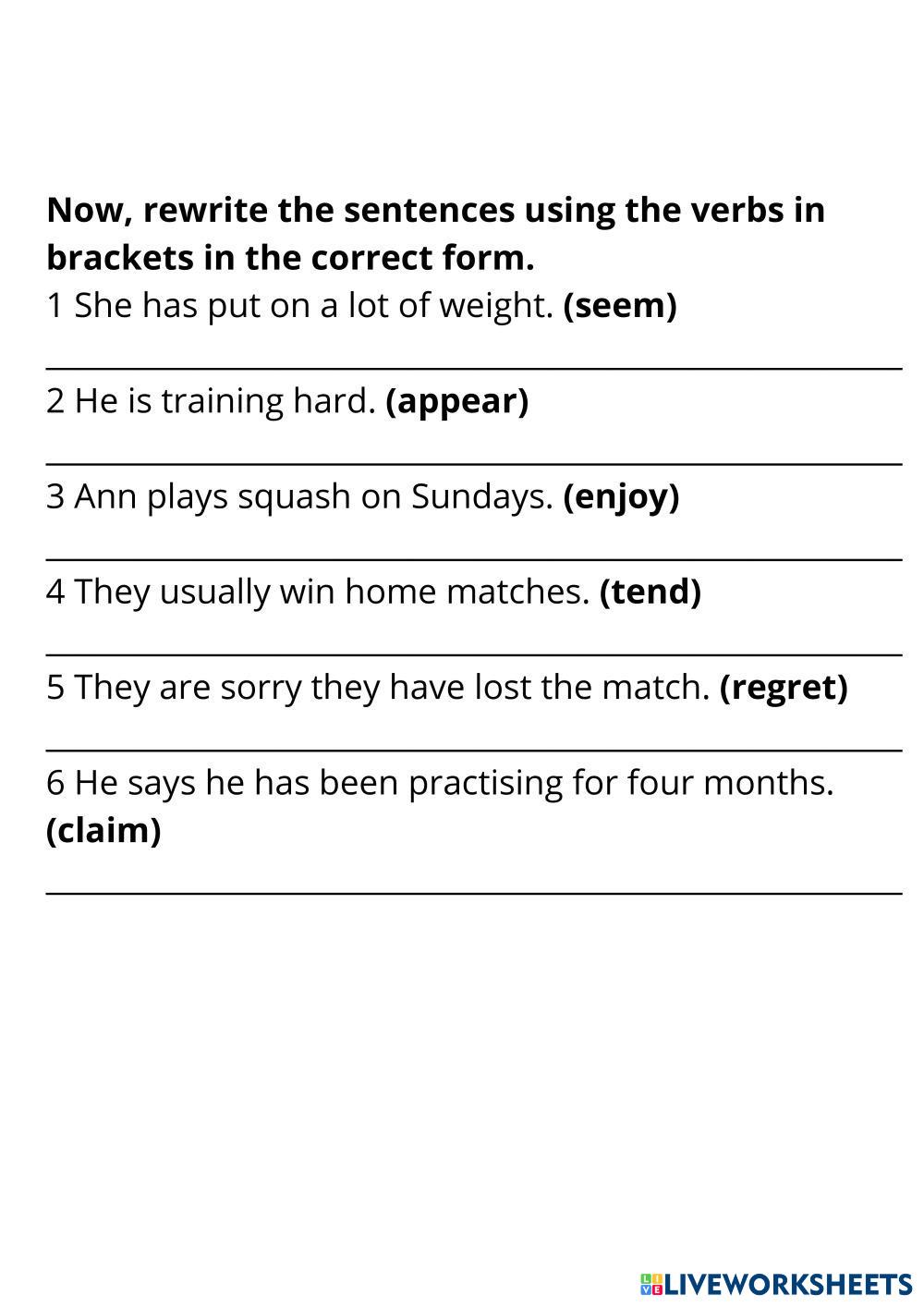 Now, rewrite the sentences using the verbs in brackets in the correct form.

1 She has put on a lot of weight. (seem)

2 He is training hard. (appear)

3 Ann plays squash on Sundays. (enjoy)

4 They usually win home matches. (tend)

5 They are sorry they have lost the match. (regret)

6 He says he has been practising for four months. (claim)

LIVEWORKSHEETS